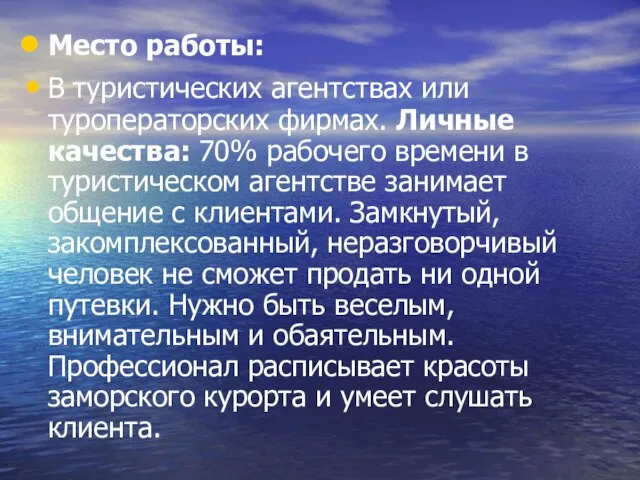 Место работы:

В туристических агентствах или туроператорских фирмах. Личные качества: 70% рабочего времени в туристическом агентстве занимает общение с клиентами. Замкнутый, закомплексованный, неразговорчивый человек не сможет продать ни одной путевки. Нужно быть веселым, внимательным и обаятельным. Профессионал расписывает красоты заморского курорта и умеет слушать клиента.